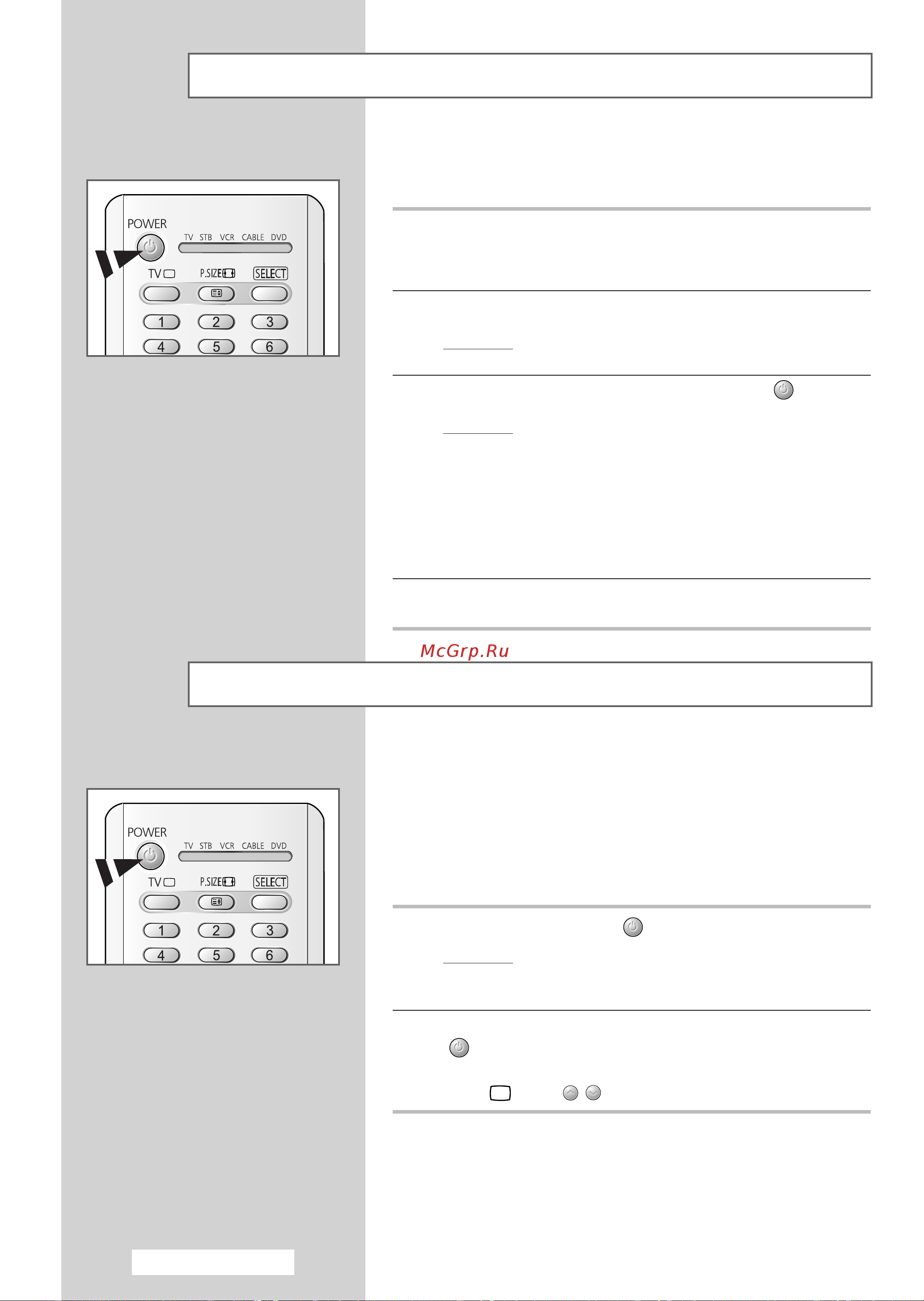 POWER

TV STB VCR CABLE DVD

TV

P.SIZE

SELECT

1 2 3

4 5 6

McGrp.Ru

POWER

TV STB VCR CABLE DVD

TV

P.SIZE

SELECT

1 2 3

4 5 6